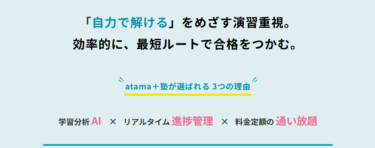 「自力で解ける」をめざす演習重視。
効率的に、最短ルートで合格をつかむ。

atama＋塾が選ばれる 3つの理由

学習分析 AI × リアルタイム 進捗管理 × 料金定額の 通い放題